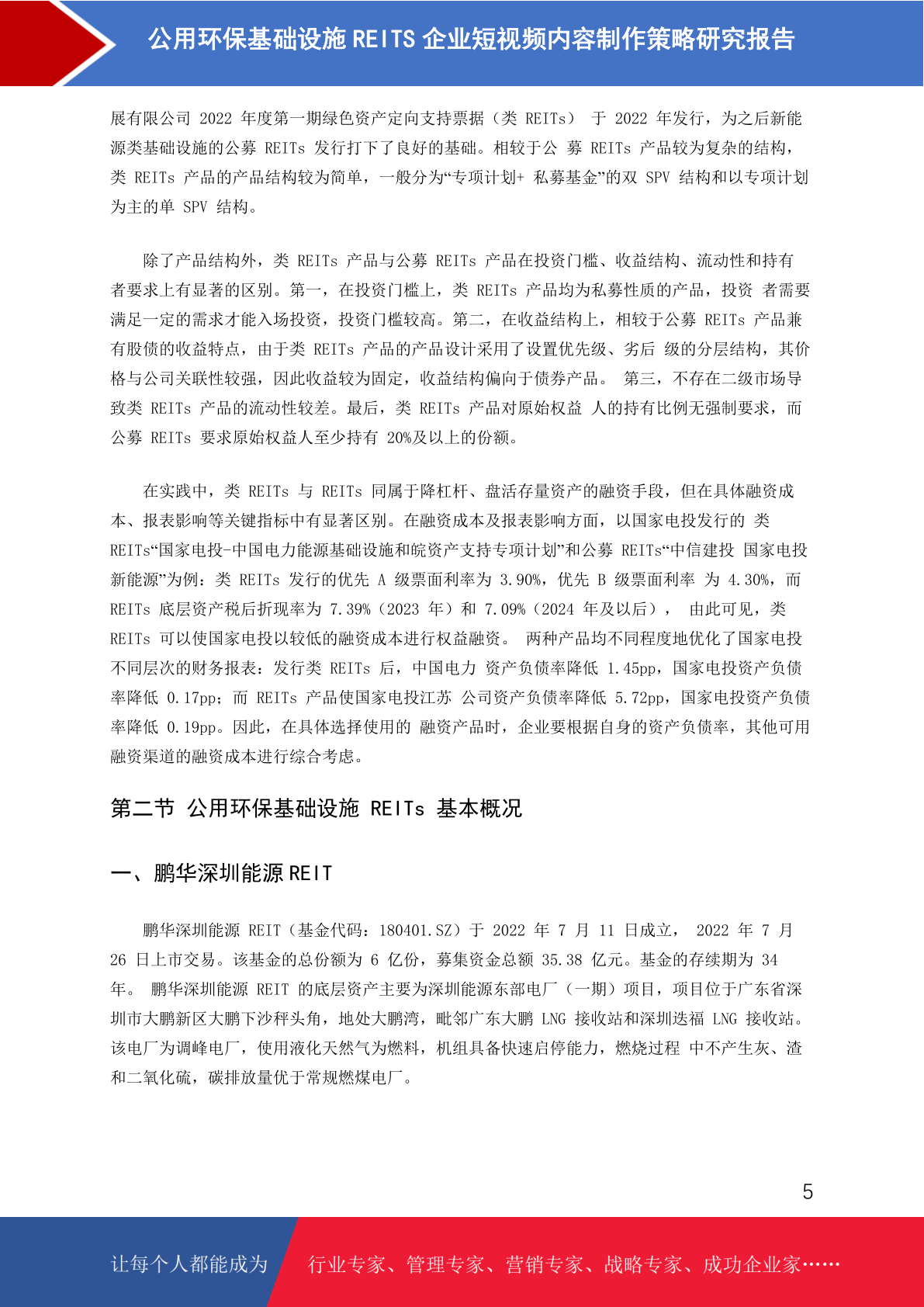 公用环保基础设施 REITS 企业短视频内容制作策略研究报告

展有限公司 2022 年度第一期绿色资产定向支持票据（类 REITs） 于 2022 年发行，为之后新能源类基础设施的公募 REITs 发行打下了良好的基础。相较于公 募 REITs 产品较为复杂的结构，类 REITs 产品的产品结构较为简单，一般分为“专项计划+ 私募基金”的双 SPV 结构和以专项计划为主的单 SPV 结构。

除了产品结构外，类 REITs 产品与公募 REITs 产品在投资门槛、收益结构、流动性和持有者要求上有显著的区别。第一，在投资门槛上，类 REITs 产品均为私募性质的产品，投资 者需要满足一定的需求才能入场投资，投资门槛较高。第二，在收益结构上，相较于公募 REITs 产品兼有股债的收益特点，由于类 REITs 产品的产品设计采用了设置优先级、劣后 级的分层结构，其价格与公司关联性较强，因此收益较为固定，收益结构偏向于债券产品。 第三，不存在二级市场导致类 REITs 产品的流动性较差。最后，类 REITs 产品对原始权益 人的持有比例无强制要求，而公募 REITs 要求原始权益人至少持有 20%及以上的份额。

在实践中，类 REITs 与 REITs 同属于降杠杆、盘活存量资产的融资手段，但在具体融资成本、报表影响等关键指标中有显著区别。在融资成本及报表影响方面，以国家电投发行的 类 REITs“国家电投-中国电力能源基础设施和皖资产支持专项计划”和公募 REITs“中信建投 国家电投新能源”为例：类 REITs 发行的优先 A 级票面利率为 3.90%，优先 B 级票面利率 为 4.30%，而 REITs 底层资产税后折现率为 7.39%（2023 年）和 7.09%（2024 年及以后）， 由此可见，类 REITs 可以使国家电投以较低的融资成本进行权益融资。 两种产品均不同程度地优化了国家电投不同层次的财务报表：发行类 REITs 后，中国电力 资产负债率降低 1.45pp，国家电投资产负债率降低 0.17pp；而 REITs 产品使国家电投江苏 公司资产负债率降低 5.72pp，国家电投资产负债率降低 0.19pp。因此，在具体选择使用的 融资产品时，企业要根据自身的资产负债率，其他可用融资渠道的融资成本进行综合考虑。

第二节 公用环保基础设施 REITs 基本概况

一、鹏华深圳能源 REIT

鹏华深圳能源 REIT（基金代码：180401.SZ）于 2022 年 7 月 11 日成立， 2022 年 7 月 26 日上市交易。该基金的总份额为 6 亿份，募集资金总额 35.38 亿元。基金的存续期为 34 年。 鹏华深圳能源 REIT 的底层资产主要为深圳能源东部电厂（一期）项目，项目位于广东省深圳市大鹏新区大鹏下沙秤头角，地处大鹏湾，毗邻广东大鹏 LNG 接收站和深圳迭福 LNG 接收站。该电厂为调峰电厂，使用液化天然气为燃料，机组具备快速启停能力，燃烧过程 中不产生灰、渣和二氧化硫，碳排放量优于常规燃煤电厂。

5

让每个人都能成为 行业专家、管理专家、营销专家、战略专家、成功企业家……